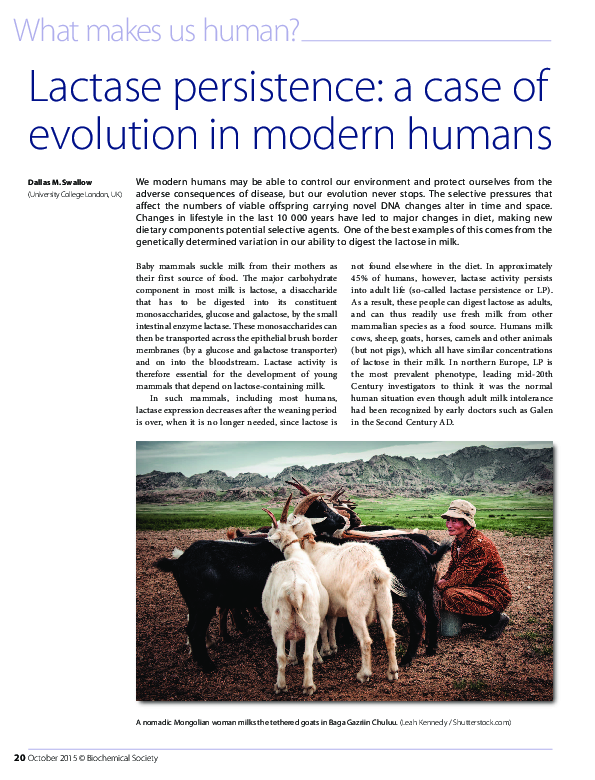 What makes us human?

Lactase persistence: a case of evolution in modern humans

Dallas M. Swallow
(University College London, UK)

We modern humans may be able to control our environment and protect ourselves from the adverse consequences of disease, but our evolution never stops. The selective pressures that affect the numbers of viable offspring carrying novel DNA changes alter in time and space. Changes in lifestyle in the last 10 000 years have led to major changes in diet, making new dietary components potential selective agents. One of the best examples of this comes from the genetically determined variation in our ability to digest the lactose in milk.

Baby mammals suckle milk from their mothers as their first source of food. The major carbohydrate component in most milk is lactose, a disaccharide that has to be digested into its constituent monosaccharides, glucose and galactose, by the small intestinal enzyme lactase. These monosaccharides can then be transported across the epithelial brush border membranes (by a glucose and galactose transporter) and on into the bloodstream. Lactase activity is therefore essential for the development of young mammals that depend on lactose-containing milk.

In such mammals, including most humans, lactase expression decreases after the weaning period is over, when it is no longer needed, since lactose is not found elsewhere in the diet. In approximately 45% of humans, however, lactase activity persists into adult life (so-called lactase persistence or LP). As a result, these people can digest lactose as adults, and can thus readily use fresh milk from other mammalian species as a food source. Humans milk cows, sheep, goats, horses, camels and other animals (but not pigs), which all have similar concentrations of lactose in their milk. In northern Europe, LP is the most prevalent phenotype, leading mid-20th Century investigators to think it was the normal human situation even though adult milk intolerance had been recognized by early doctors such as Galen in the Second Century AD.

A nomadic Mongolian woman milks the tethered goats in Baga Gazriin Chuluu. (Leah Kennedy / Shutterstock.com)

20 October 2015 © Biochemical Society